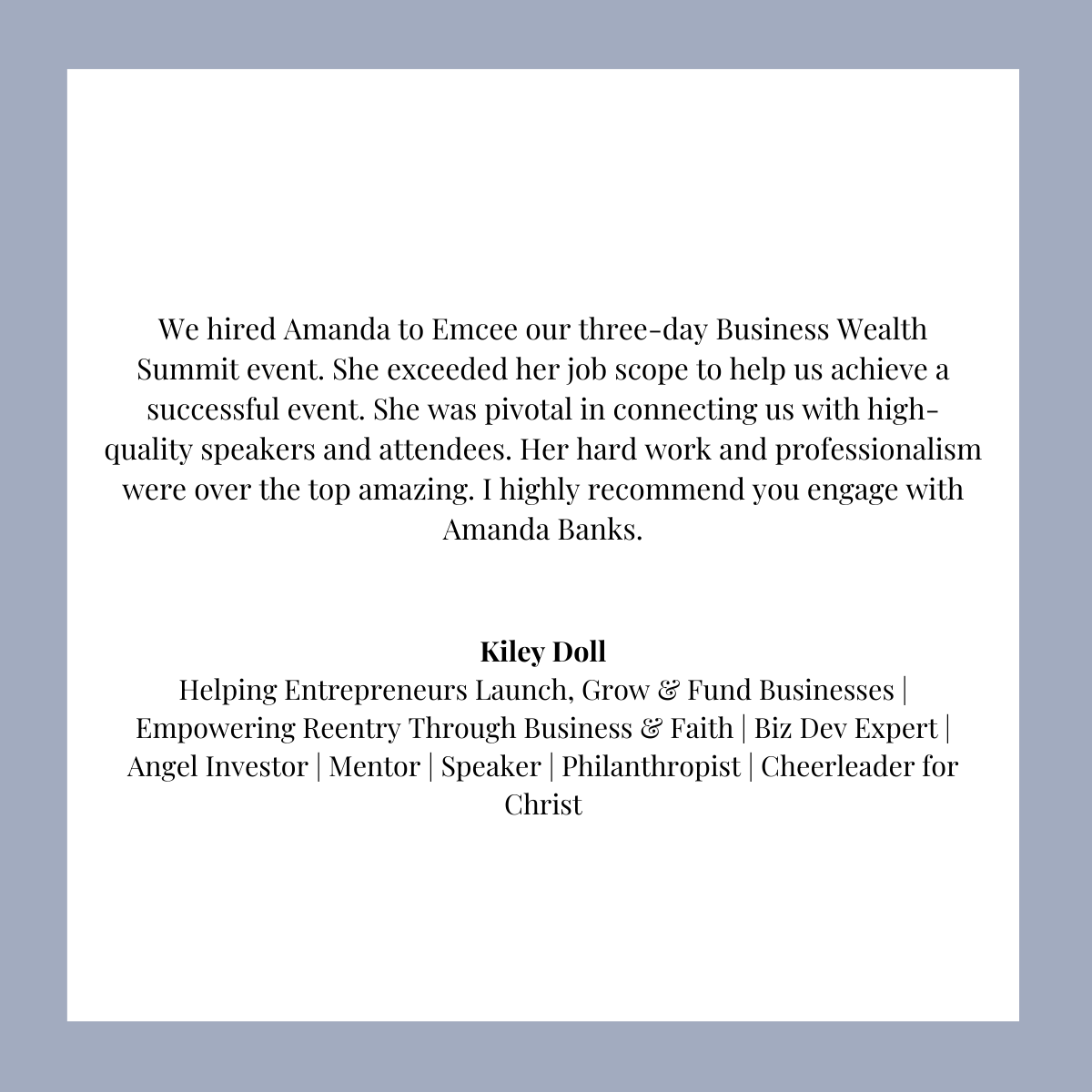 We hired Amanda to Emcee our three-day Business Wealth Summit event. She exceeded her job scope to help us achieve a successful event. She was pivotal in connecting us with high-quality speakers and attendees. Her hard work and professionalism were over the top amazing. I highly recommend you engage with Amanda Banks.

Kiley Doll
Helping Entrepreneurs Launch, Grow & Fund Businesses | Empowering Reentry Through Business & Faith | Biz Dev Expert | Angel Investor | Mentor | Speaker | Philanthropist | Cheerleader for Christ